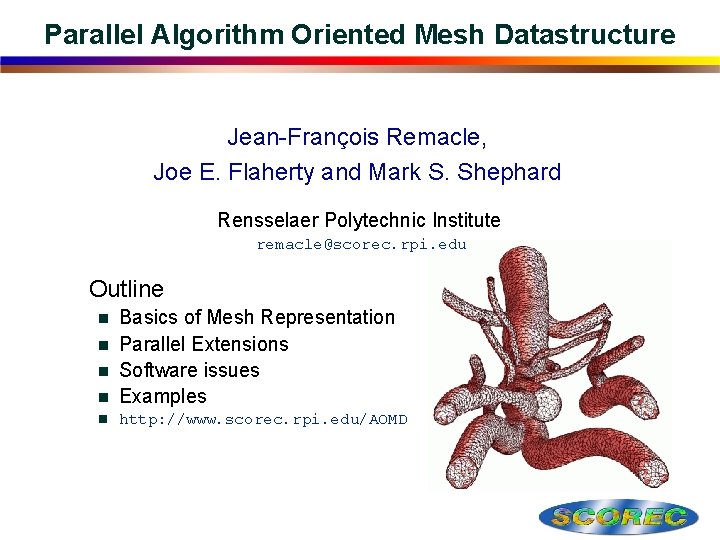 Parallel Algorithm Oriented Mesh Datastructure

Jean-François Remacle,
Joe E. Flaherty and Mark S. Shephard

Rensselaer Polytechnic Institute
remacle@scorec.rpi.edu

Outline
• Basics of Mesh Representation
• Parallel Extensions
• Software issues
• Examples
• http://www.scorec.rpi.edu/AOMD

SCOREC